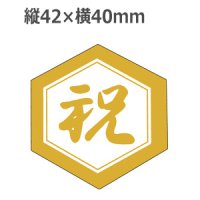 縦42×横40mm

祝